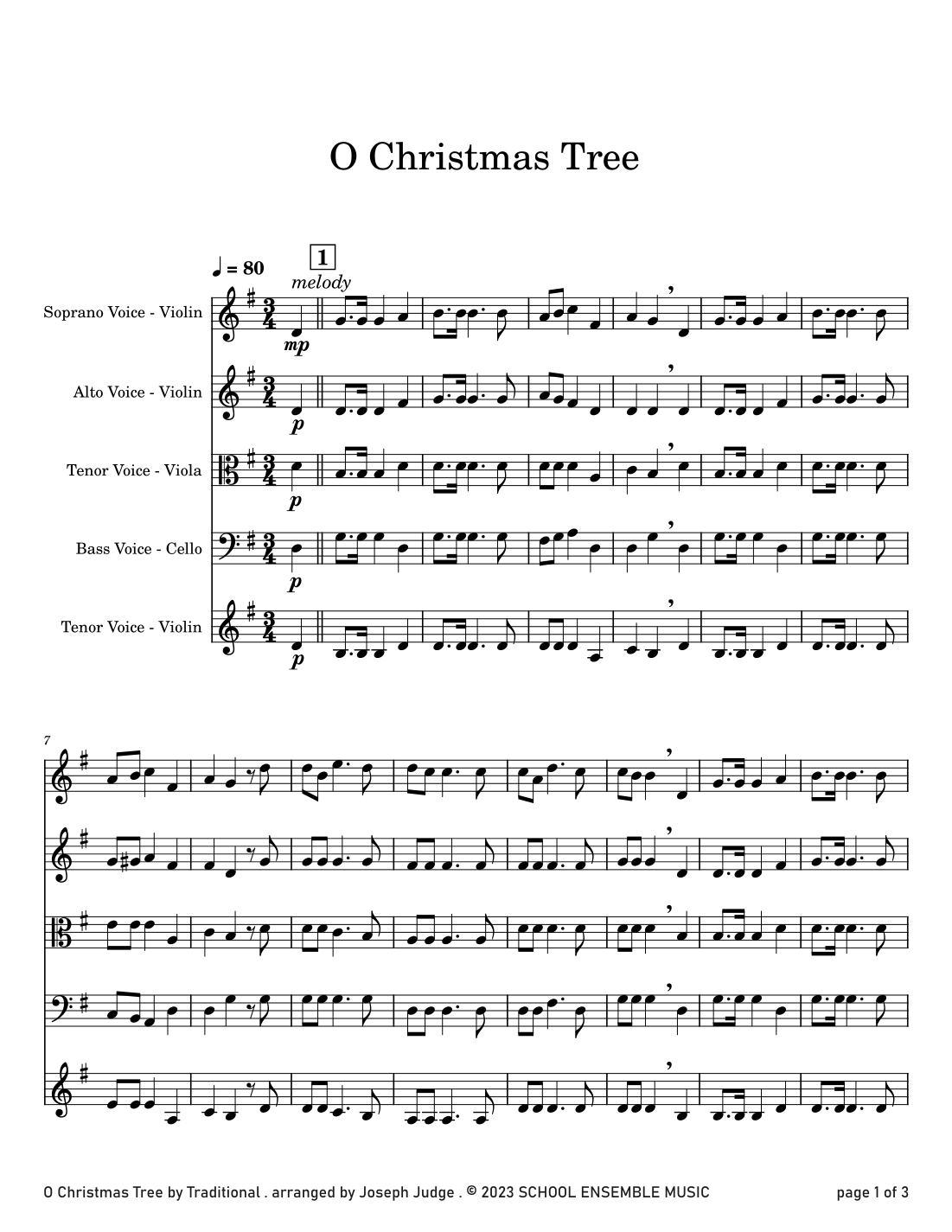 O Christmas Tree

♩ = 80

1

melody

Soprano Voice - Violin

mp

Alto Voice - Violin

p

Tenor Voice - Viola

p

Bass Voice - Cello

p

Tenor Voice - Violin

p

7

O Christmas Tree by Traditional . arranged by Joseph Judge . © 2023 SCHOOL ENSEMBLE MUSIC

page 1 of 3